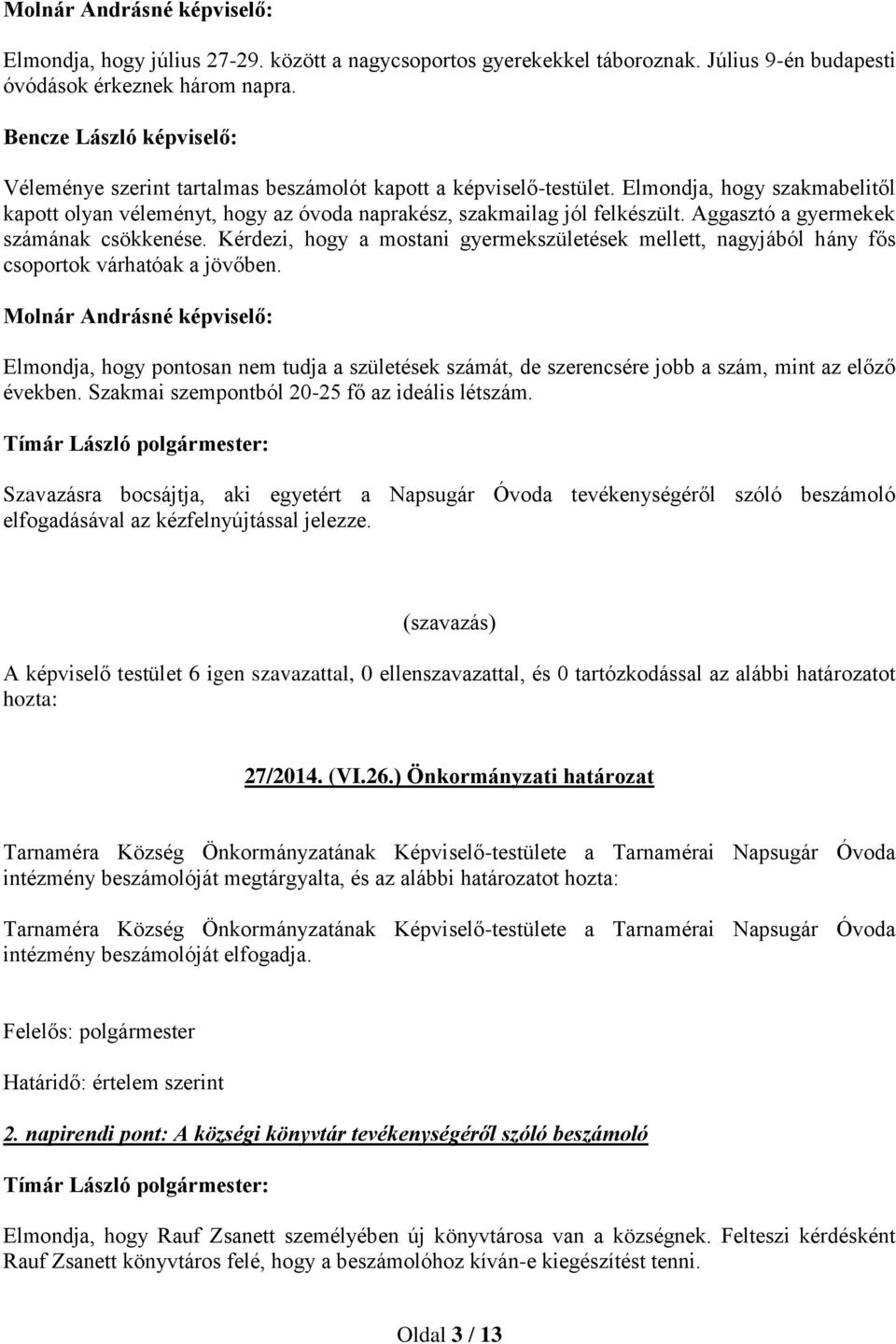 Molnár Andrásné képviselő:

Elmondja, hogy július 27-29. között a nagycsoportos gyerekekkel táboroznak. Július 9-én budapesti óvódások érkeznek három napra.

Bencze László képviselő:

Véleménye szerint tartalmas beszámolót kapott a képviselő-testület. Elmondja, hogy szakmabelitől kapott olyan véleményt, hogy az óvoda naprakész, szakmailag jól felkészült. Aggasztó a gyermekek számának csökkenése. Kérdezi, hogy a mostani gyermekszületések mellett, nagyjából hány fős csoportok várhatóak a jövőben.

Molnár Andrásné képviselő:

Elmondja, hogy pontosan nem tudja a születések számát, de szerencsére jobb a szám, mint az előző években. Szakmai szempontból 20-25 fő az ideális létszám.

Tímár László polgármester:

Szavazásra bocsájtja, aki egyetért a Napsugár Óvoda tevékenységéről szóló beszámoló elfogadásával az kézfelnyújtással jelezze.

(szavazás)

A képviselő testület 6 igen szavazattal, 0 ellenszavazattal, és 0 tartózkodással az alábbi határozatot hozta:

27/2014. (VI.26.) Önkormányzati határozat

Tarnaméra Község Önkormányzatának Képviselő-testülete a Tarnamérai Napsugár Óvoda intézmény beszámolóját megtárgyalta, és az alábbi határozatot hozta:

Tarnaméra Község Önkormányzatának Képviselő-testülete a Tarnamérai Napsugár Óvoda intézmény beszámolóját elfogadja.

Felelős: polgármester

Határidő: értelem szerint

2. napirendi pont: A községi könyvtár tevékenységéről szóló beszámoló

Tímár László polgármester:

Elmondja, hogy Rauf Zsanett személyében új könyvtárosa van a községnek. Felteszi kérdésként Rauf Zsanett könyvtáros felé, hogy a beszámolóhoz kíván-e kiegészítést tenni.

Oldal 3 / 13